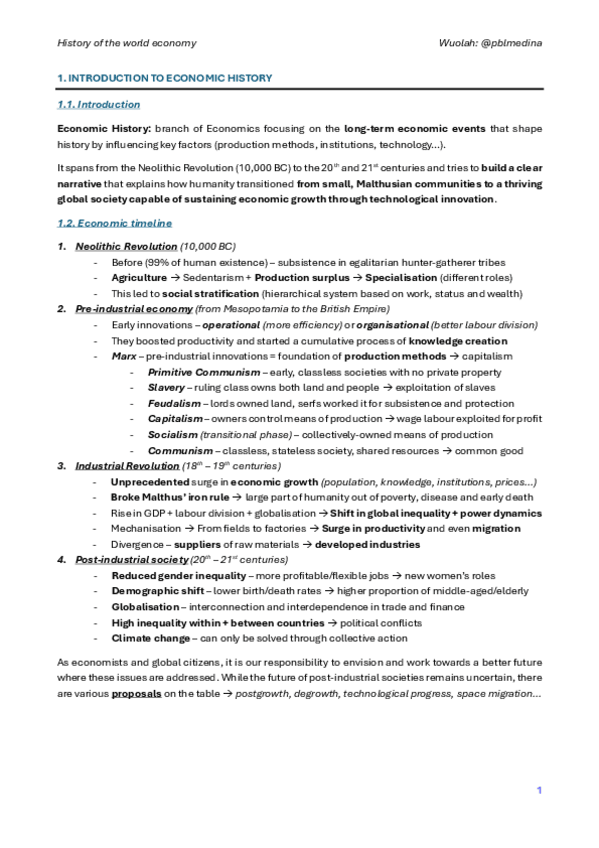 History of the world economy Wuolah: @pblmedina

1. INTRODUCTION TO ECONOMIC HISTORY

1.1. Introduction

Economic History: branch of Economics focusing on the long-term economic events that shape history by influencing key factors (production methods, institutions, technology...).

It spans from the Neolithic Revolution (10,000 BC) to the 20$^{th}$ and 21$^{st}$ centuries and tries to build a clear narrative that explains how humanity transitioned from small, Malthusian communities to a thriving global society capable of sustaining economic growth through technological innovation.

1.2. Economic timeline

1. Neolithic Revolution (10,000 BC)
- Before (99% of human existence) – subsistence in egalitarian hunter-gatherer tribes
- Agriculture → Sedentarism + Production surplus → Specialisation (different roles)
- This led to social stratification (hierarchical system based on work, status and wealth)
2. Pre-industrial economy (from Mesopotamia to the British Empire)
- Early innovations – operational (more efficiency) or organisational (better labour division)
- They boosted productivity and started a cumulative process of knowledge creation
- Marx – pre-industrial innovations = foundation of production methods → capitalism
 - Primitive Communism – early, classless societies with no private property
 - Slavery – ruling class owns both land and people → exploitation of slaves
 - Feudalism – lords owned land, serfs worked it for subsistence and protection
 - Capitalism – owners control means of production → wage labour exploited for profit
 - Socialism (transitional phase) – collectively-owned means of production
 - Communism – classless, stateless society, shared resources → common good
3. Industrial Revolution (18$^{th}$ – 19$^{th}$ centuries)
- Unprecedented surge in economic growth (population, knowledge, institutions, prices...)
- Broke Malthus' iron rule → large part of humanity out of poverty, disease and early death
- Rise in GDP + labour division + globalisation → Shift in global inequality + power dynamics
- Mechanisation → From fields to factories → Surge in productivity and even migration
- Divergence – suppliers of raw materials → developed industries
4. Post-industrial society (20$^{th}$ – 21$^{st}$ centuries)
- Reduced gender inequality – more profitable/flexible jobs → new women's roles
- Demographic shift – lower birth/death rates → higher proportion of middle-aged/elderly
- Globalisation – interconnection and interdependence in trade and finance
- High inequality within + between countries → political conflicts
- Climate change – can only be solved through collective action

As economists and global citizens, it is our responsibility to envision and work towards a better future where these issues are addressed. While the future of post-industrial societies remains uncertain, there are various proposals on the table → postgrowth, degrowth, technological progress, space migration...

1